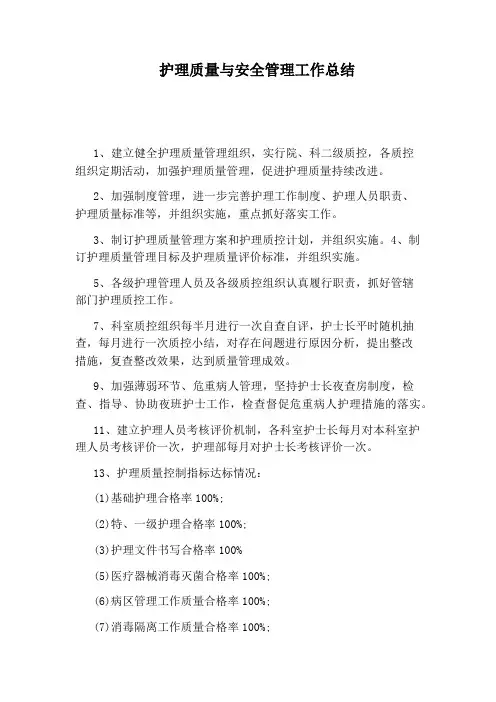 护理质量与安全管理工作总结

1、建立健全护理质量管理组织，实行院、科二级质控，各质控组织定期活动，加强护理质量管理，促进护理质量持续改进。

2、加强制度管理，进一步完善护理工作制度、护理人员职责、护理质量标准等，并组织实施，重点抓好落实工作。

3、制订护理质量管理方案和护理质控计划，并组织实施。4、制订护理质量管理目标及护理质量评价标准，并组织实施。

5、各级护理管理人员及各级质控组织认真履行职责，抓好管辖部门护理质控工作。

7、科室质控组织每半月进行一次自查自评，护士长平时随机抽查，每月进行一次质控小结，对存在问题进行原因分析，提出整改措施，复查整改效果，达到质量管理成效。

9、加强薄弱环节、危重病人管理，坚持护士长夜查房制度，检查、指导、协助夜班护士工作，检查督促危重病人护理措施的落实。

11、建立护理人员考核评价机制，各科室护士长每月对本科室护理人员考核评价一次，护理部每月对护士长考核评价一次。

13、护理质量控制指标达标情况：

(1)基础护理合格率 100%;

(2)特、一级护理合格率 100%;

(3)护理文件书写合格率 100%

(5)医疗器械消毒灭菌合格率 100%;

(6)病区管理工作质量合格率 100%;

(7)消毒隔离工作质量合格率 100%;